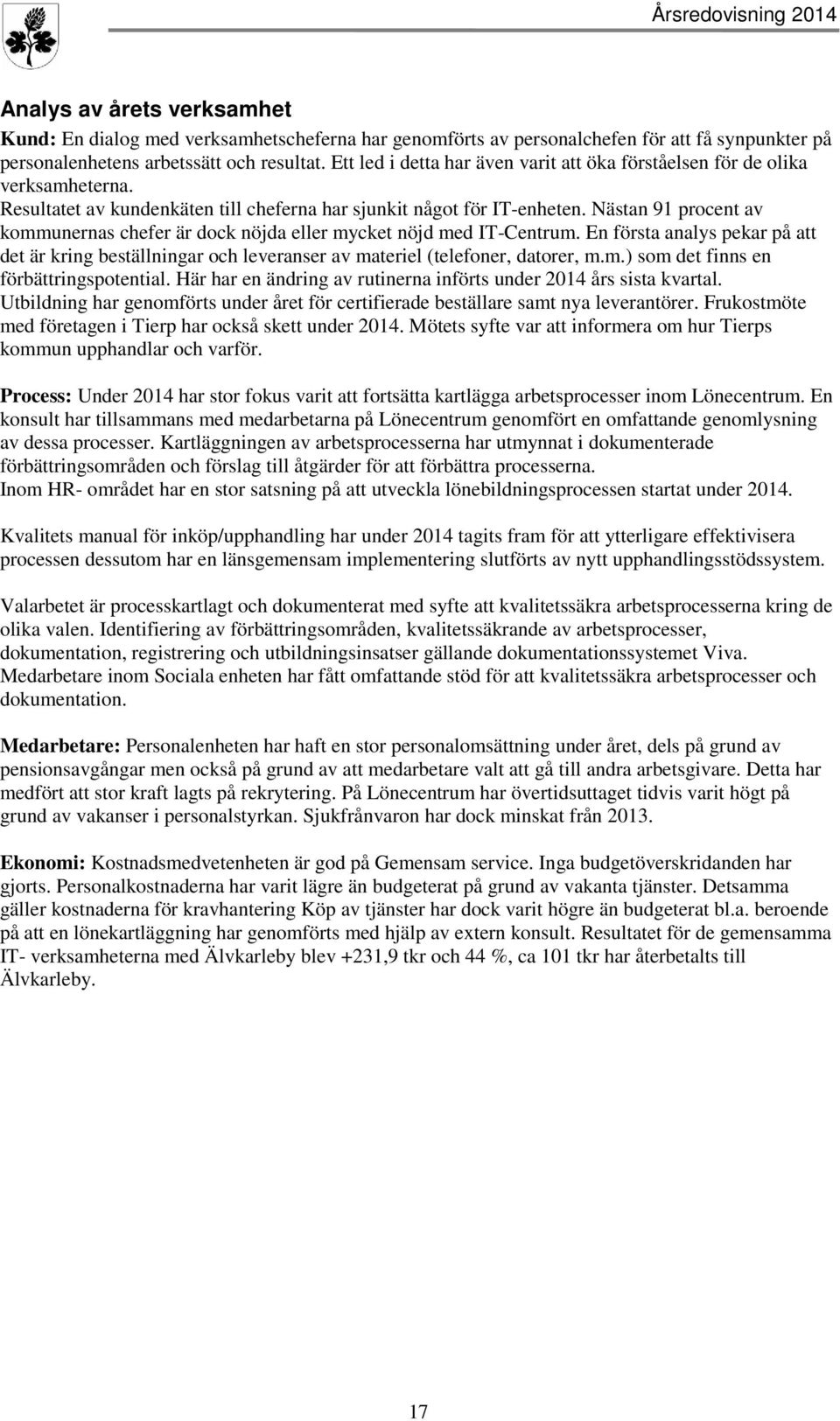 Årsredovisning 2014

Analys av årets verksamhet

Kund: En dialog med verksamhetscheferna har genomförts av personalchefen för att få synpunkter på personalenhetens arbetssätt och resultat. Ett led i detta har även varit att öka förståelsen för de olika verksamheterna.
Resultatet av kundenkäten till cheferna har sjunkit något för IT-enheten. Nästan 91 procent av kommunernas chefer är dock nöjda eller mycket nöjd med IT-Centrum. En första analys pekar på att det är kring beställningar och leveranser av materiel (telefoner, datorer, m.m.) som det finns en förbättringspotential. Här har en ändring av rutinerna införts under 2014 års sista kvartal.
Utbildning har genomförts under året för certifierade beställare samt nya leverantörer. Frukostmöte med företagen i Tierp har också skett under 2014. Mötets syfte var att informera om hur Tierps kommun upphandlar och varför.

Process: Under 2014 har stor fokus varit att fortsätta kartlägga arbetsprocesser inom Lönecentrum. En konsult har tillsammans med medarbetarna på Lönecentrum genomfört en omfattande genomlysning av dessa processer. Kartläggningen av arbetsprocesserna har utmynnat i dokumenterade förbättringsområden och förslag till åtgärder för att förbättra processerna.
Inom HR- området har en stor satsning på att utveckla lönebildningsprocessen startat under 2014.

Kvalitets manual för inköp/upphandling har under 2014 tagits fram för att ytterligare effektivisera processen dessutom har en länsgemensam implementering slutförts av nytt upphandlingsstödssystem.

Valarbetet är processkartlagt och dokumenterat med syfte att kvalitetssäkra arbetsprocesserna kring de olika valen. Identifiering av förbättringsområden, kvalitetssäkrande av arbetsprocesser, dokumentation, registrering och utbildningsinsatser gällande dokumentationssystemet Viva.
Medarbetare inom Sociala enheten har fått omfattande stöd för att kvalitetssäkra arbetsprocesser och dokumentation.

Medarbetare: Personalenheten har haft en stor personalomsättning under året, dels på grund av pensionsavgångar men också på grund av att medarbetare valt att gå till andra arbetsgivare. Detta har medfört att stor kraft lagts på rekrytering. På Lönecentrum har övertidsuttaget tidvis varit högt på grund av vakanser i personalstyrkan. Sjukfrånvaron har dock minskat från 2013.

Ekonomi: Kostnadsmedvetenheten är god på Gemensam service. Inga budgetöverskridanden har gjorts. Personalkostnaderna har varit lägre än budgeterat på grund av vakanta tjänster. Detsamma gäller kostnaderna för kravhantering Köp av tjänster har dock varit högre än budgeterat bl.a. beroende på att en lönekartläggning har genomförts med hjälp av extern konsult. Resultatet för de gemensamma IT- verksamheterna med Älvkarleby blev +231,9 tkr och 44 %, ca 101 tkr har återbetalts till Älvkarleby.

17